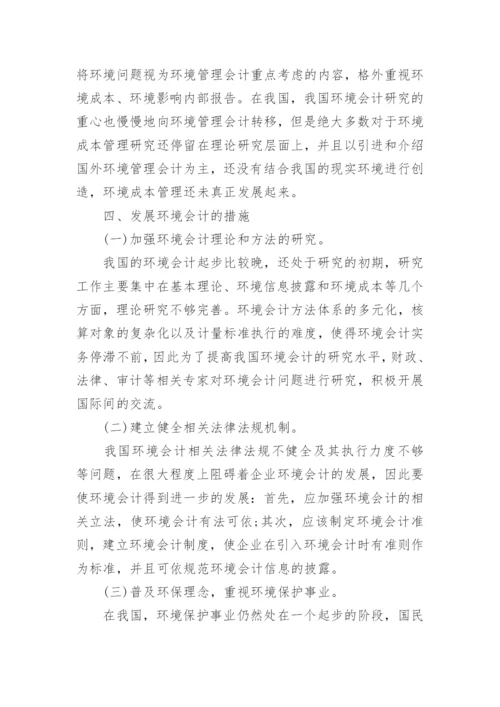 将环境问题视为环境管理会计重点考虑的内容，格外重视环境成本、环境影响内部报告。在我国，我国环境会计研究的重心也慢慢地向环境管理会计转移，但是绝大多数对于环境成本管理研究还停留在理论研究层面上，并且以引进和介绍国外环境管理会计为主，还没有结合我国的现实环境进行创造，环境成本管理还未真正发展起来。

四、发展环境会计的措施

(一)加强环境会计理论和方法的研究。

我国的环境会计起步比较晚，还处于研究的初期，研究工作主要集中在基本理论、环境信息披露和环境成本等几个方面，理论研究不够完善。环境会计方法体系的多元化，核算对象的复杂化以及计量标准执行的难度，使得环境会计实务停滞不前，因此为了提高我国环境会计的研究水平，财政、法律、审计等相关专家对环境会计问题进行研究，积极开展国际间的交流。

(二)建立健全相关法律法规机制。

我国环境会计相关法律法规不健全及其执行力度不够等问题，在很大程度上阻碍着企业环境会计的发展，因此要使环境会计得到进一步的发展：首先，应加强环境会计的相关立法，使环境会计有法可依;其次，应该制定环境会计准则，建立环境会计制度，使企业在引入环境会计时有准则作为标准，并且可依规范环境会计信息的披露。

(三)普及环保理念，重视环境保护事业。

在我国，环境保护事业仍然处在一个起步的阶段，国民